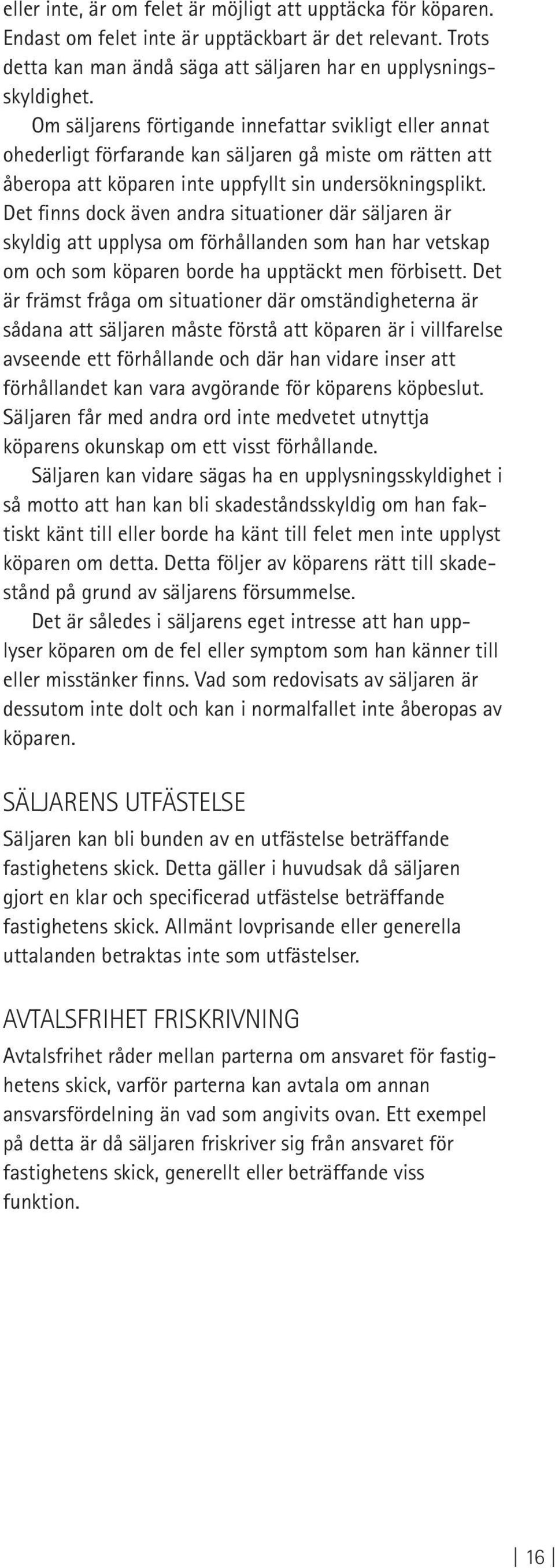 eller inte, är om felet är möjligt att upptäcka för köparen. Endast om felet inte är upptäckbart är det relevant. Trots detta kan man ändå säga att säljaren har en upplysningsskyldighet.

Om säljarens förtigande innefattar svikligt eller annat ohederligt förfarande kan säljaren gå miste om rätten att åberopa att köparen inte uppfyllt sin undersökningsplikt. Det finns dock även andra situationer där säljaren är skyldig att upplysa om förhållanden som han har vetskap om och som köparen borde ha upptäckt men förbisett. Det är främst fråga om situationer där omständigheterna är sådana att säljaren måste förstå att köparen är i villfarelse avseende ett förhållande och där han vidare inser att förhållandet kan vara avgörande för köparens köpbeslut. Säljaren får med andra ord inte medvetet utnyttja köparens okunskap om ett visst förhållande.

Säljaren kan vidare sägas ha en upplysningsskyldighet i så motto att han kan bli skadeståndsskyldig om han faktiskt känt till eller borde ha känt till felet men inte upplyst köparen om detta. Detta följer av köparens rätt till skadestånd på grund av säljarens försummelse.

Det är således i säljarens eget intresse att han upplyser köparen om de fel eller symptom som han känner till eller misstänker finns. Vad som redovisats av säljaren är dessutom inte dolt och kan i normalfallet inte åberopas av köparen.

SÄLJARENS UTFÄSTELSE

Säljaren kan bli bunden av en utfästelse beträffande fastighetens skick. Detta gäller i huvudsak då säljaren gjort en klar och specificerad utfästelse beträffande fastighetens skick. Allmänt lovprisande eller generella uttalanden betraktas inte som utfästelser.

AVTALSFRIHET FRISKRIVNING

Avtalsfrihet råder mellan parterna om ansvaret för fastighetens skick, varför parterna kan avtala om annan ansvarsfördelning än vad som angivits ovan. Ett exempel på detta är då säljaren friskriver sig från ansvaret för fastighetens skick, generellt eller beträffande viss funktion.

16